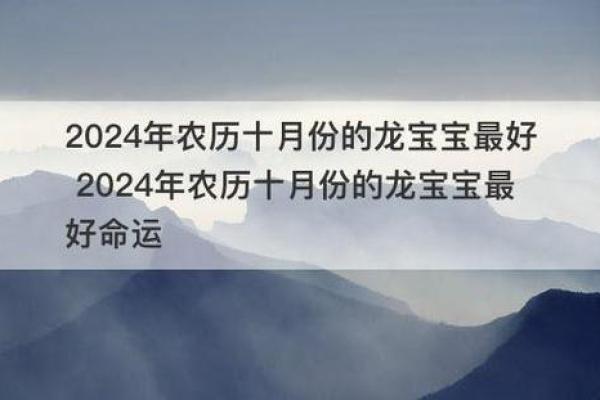 2024年农历十月份的龙宝宝最好 2024年农历十月份的龙宝宝最好命运